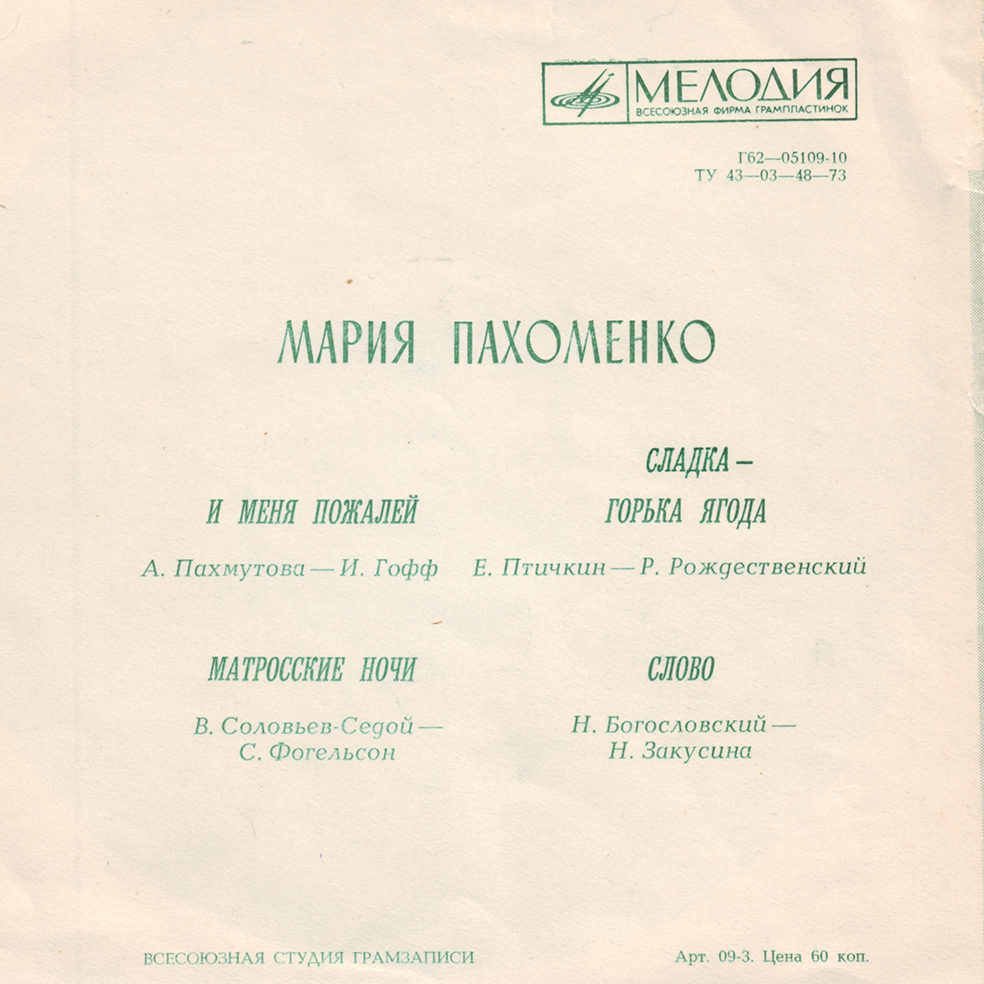 МЕЛОДИЯ
ВСЕСОЮЗНАЯ ФИРМА ГРАМПЛАСТИНОК

Г62—05109-10
ТУ 43—03—48—73

МАРИЯ ПАХОМЕНКО

И МЕНЯ ПОЖАЛЕЙ

А. Пахмутова — И. Гофф

МАТРОССКИЕ НОЧИ

В. Соловьев-Седой — С. Фогельсон

СЛАДКА — ГОРЬКА ЯГОДА

Е. Птичкин — Р. Рождественский

СЛОВО

Н. Богословский — Н. Закусина

ВСЕСОЮЗНАЯ СТУДИЯ ГРАМЗАПИСИ

Арт. 09-3. Цена 60 коп.